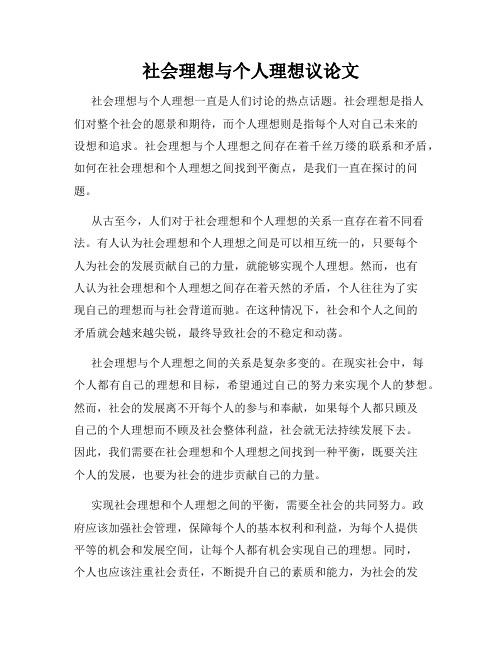 社会理想与个人理想议论文

社会理想与个人理想一直是人们讨论的热点话题。社会理想是指人们对整个社会的愿景和期待，而个人理想则是指每个人对自己未来的设想和追求。社会理想与个人理想之间存在着千丝万缕的联系和矛盾，如何在社会理想和个人理想之间找到平衡点，是我们一直在探讨的问题。

从古至今，人们对于社会理想和个人理想的关系一直存在着不同看法。有人认为社会理想和个人理想之间是可以相互统一的，只要每个人为社会的发展贡献自己的力量，就能够实现个人理想。然而，也有人认为社会理想和个人理想之间存在着天然的矛盾，个人往往为了实现自己的理想而与社会背道而驰。在这种情况下，社会和个人之间的矛盾就会越来越尖锐，最终导致社会的不稳定和动荡。

社会理想与个人理想之间的关系是复杂多变的。在现实社会中，每个人都有自己的理想和目标，希望通过自己的努力来实现个人的梦想。然而，社会的发展离不开每个人的参与和奉献，如果每个人都只顾及自己的个人理想而不顾及社会整体利益，社会就无法持续发展下去。因此，我们需要在社会理想和个人理想之间找到一种平衡，既要关注个人的发展，也要为社会的进步贡献自己的力量。

实现社会理想和个人理想之间的平衡，需要全社会的共同努力。政府应该加强社会管理，保障每个人的基本权利和利益，为每个人提供平等的机会和发展空间，让每个人都有机会实现自己的理想。同时，个人也应该注重社会责任，不断提升自己的素质和能力，为社会的发